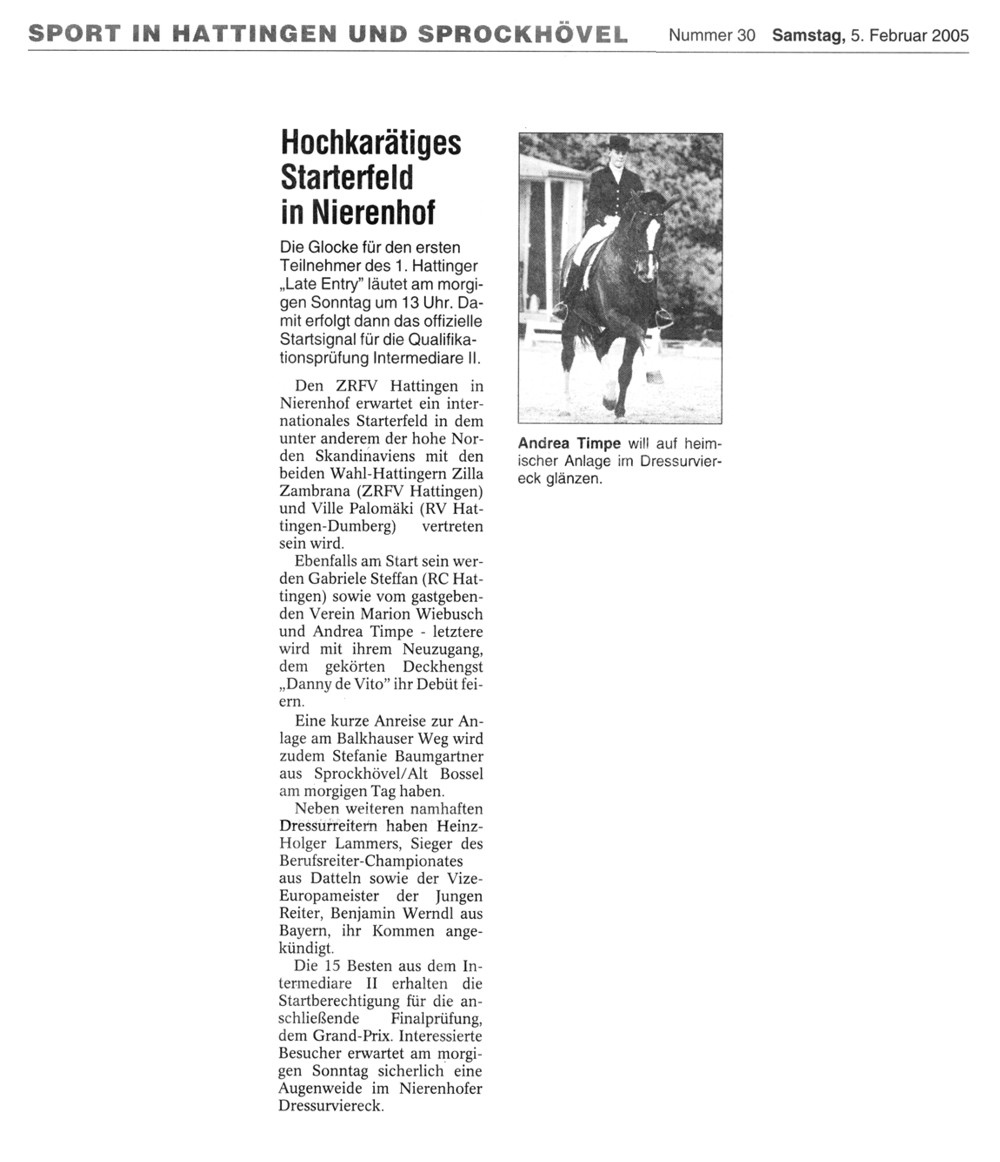 SPORT IN HATTINGEN UND SPROCKHÖVEL Nummer 30 Samstag, 5. Februar 2005

Hochkarätiges Starterfeld in Nierenhof

Die Glocke für den ersten Teilnehmer des 1. Hattinger „Late Entry" läutet am morgigen Sonntag um 13 Uhr. Damit erfolgt dann das offizielle Startsignal für die Qualifikationsprüfung Intermediare II.

Den ZRFV Hattingen in Nierenhof erwartet ein internationales Starterfeld in dem unter anderem der hohe Norden Skandinaviens mit den beiden Wahl-Hattingern Zilla Zambrana (ZRFV Hattingen) und Ville Palomäki (RV Hattingen-Dumberg) vertreten sein wird.

Ebenfalls am Start sein werden Gabriele Steffan (RC Hattingen) sowie vom gastgebenden Verein Marion Wiebusch und Andrea Timpe - letztere wird mit ihrem Neuzugang, dem gekörten Deckhengst „Danny de Vito" ihr Debüt feiern.

Eine kurze Anreise zur Anlage am Balkhauser Weg wird zudem Stefanie Baumgartner aus Sprockhövel/Alt Bossel am morgigen Tag haben.

Neben weiteren namhaften Dressurreitern haben Heinz-Holger Lammers, Sieger des Berufsreiter-Championates aus Datteln sowie der Vize-Europameister der Jungen Reiter, Benjamin Werndl aus Bayern, ihr Kommen angekündigt.

Die 15 Besten aus dem Intermediare II erhalten die Startberechtigung für die anschließende Finalprüfung, dem Grand-Prix. Interessierte Besucher erwartet am morgigen Sonntag sicherlich eine Augenweide im Nierenhofer Dressurviereck.

Andrea Timpe will auf heimischer Anlage im Dressurviereck glänzen.